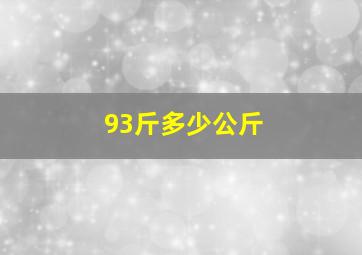 93斤多少公斤